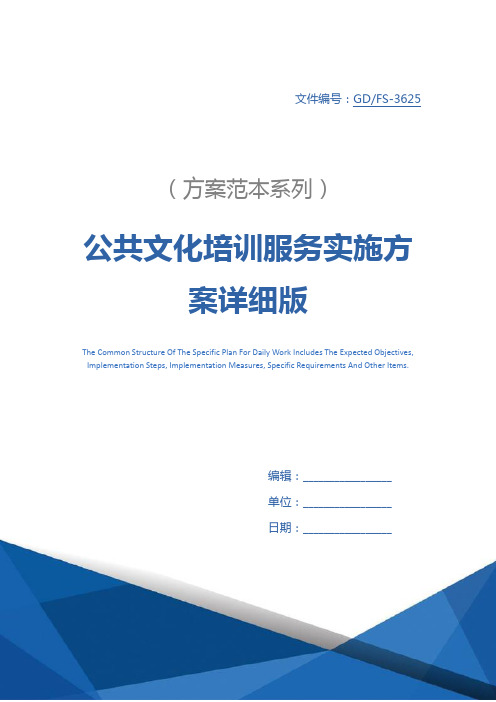 文件编号：GD/FS-3625

（方案范本系列）

公共文化培训服务实施方案详细版

The Common Structure Of The Specific Plan For Daily Work Includes The Expected Objectives, Implementation Steps, Implementation Measures, Specific Requirements And Other Items.

编辑：________________

单位：________________

日期：________________